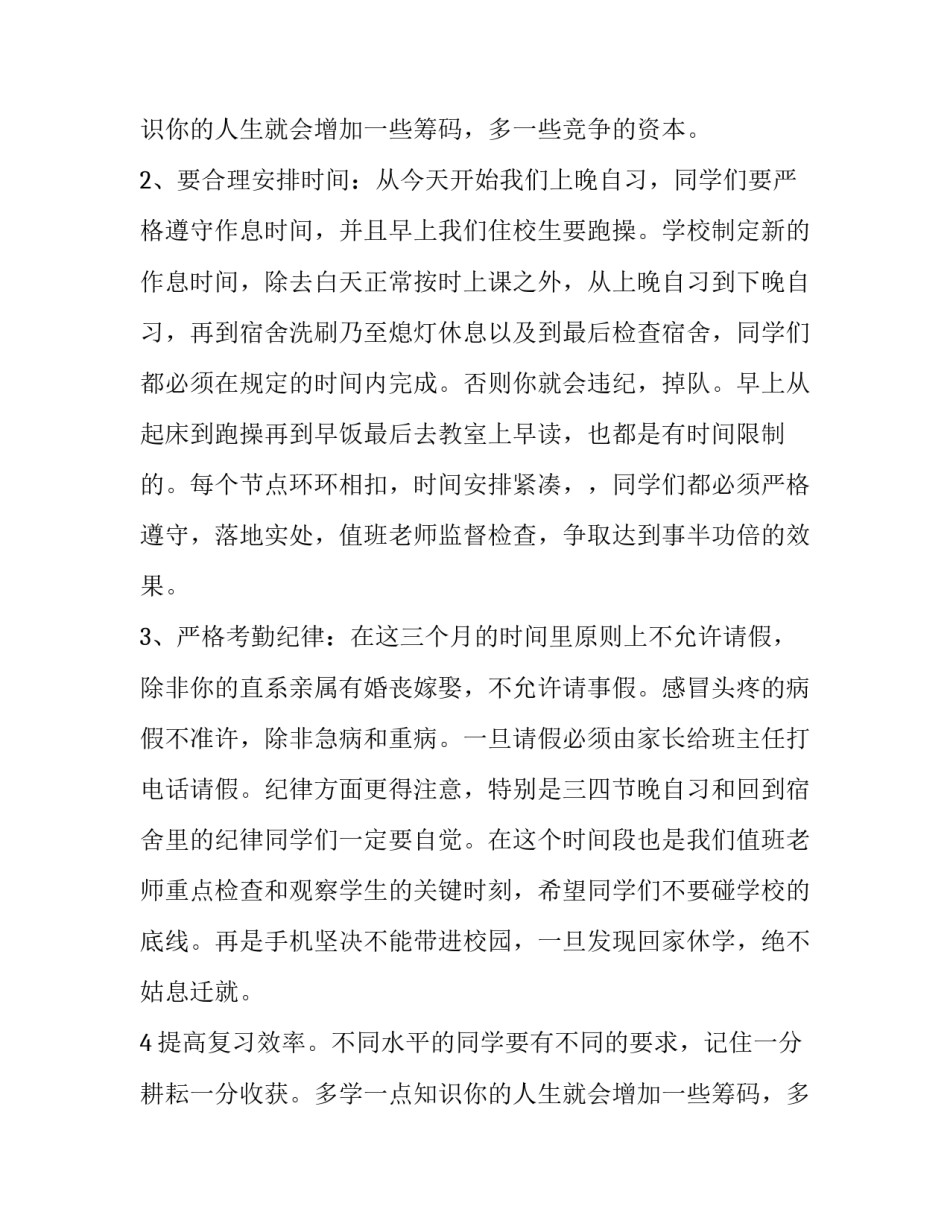 识你的人生就会增加一些筹码，多一些竞争的资本。

2、要合理安排时间：从今天开始我们上晚自习，同学们要严格遵守作息时间，并且早上我们住校生要跑操。学校制定新的作息时间，除去白天正常按时上课之外，从上晚自习到下晚自习，再到宿舍洗刷乃至熄灯休息以及到最后检查宿舍，同学们都必须在规定的时间内完成。否则你就会违纪，掉队。早上从起床到跑操再到早饭最后去教室上早读，也都是有时间限制的。每个节点环环相扣，时间安排紧凑，，同学们都必须严格遵守，落地实处，值班老师监督检查，争取达到事半功倍的效果。

3、严格考勤纪律：在这三个月的时间里原则上不允许请假，除非你的直系亲属有婚丧嫁娶，不允许请事假。感冒头疼的病假不准许，除非急病和重病。一旦请假必须由家长给班主任打电话请假。纪律方面更得注意，特别是三四节晚自习和回到宿舍里的纪律同学们一定要自觉。在这个时间段也是我们值班老师重点检查和观察学生的关键时刻，希望同学们不要碰学校的底线。再是手机坚决不能带进校园，一旦发现回家休学，绝不姑息迁就。

4提高复习效率。不同水平的同学要有不同的要求，记住一分耕耘一分收获。多学一点知识你的人生就会增加一些筹码，多